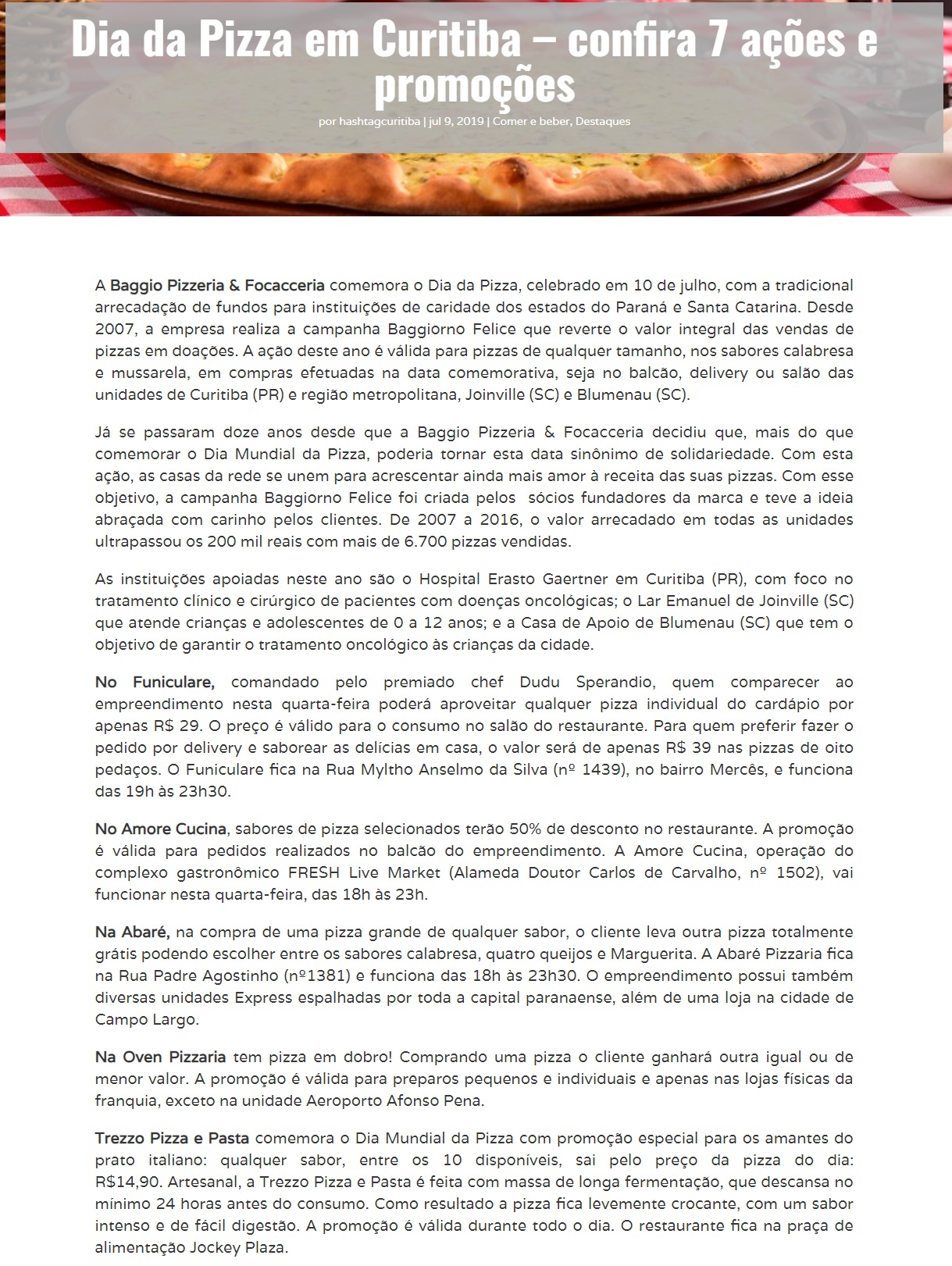 Dia da Pizza em Curitiba – confira 7 ações e promoções

por hashtagcuritiba | jul 9, 2019 | Comer e beber, Destaques

A Baggio Pizzeria & Focacceria comemora o Dia da Pizza, celebrado em 10 de julho, com a tradicional arrecadação de fundos para instituições de caridade dos estados do Paraná e Santa Catarina. Desde 2007, a empresa realiza a campanha Baggiorno Felice que reverte o valor integral das vendas de pizzas em doações. A ação deste ano é válida para pizzas de qualquer tamanho, nos sabores calabresa e mussarela, em compras efetuadas na data comemorativa, seja no balcão, delivery ou salão das unidades de Curitiba (PR) e região metropolitana, Joinville (SC) e Blumenau (SC).

Já se passaram doze anos desde que a Baggio Pizzeria & Focacceria decidiu que, mais do que comemorar o Dia Mundial da Pizza, poderia tornar esta data sinônimo de solidariedade. Com esta ação, as casas da rede se unem para acrescentar ainda mais amor à receita das suas pizzas. Com esse objetivo, a campanha Baggiorno Felice foi criada pelos sócios fundadores da marca e teve a ideia abraçada com carinho pelos clientes. De 2007 a 2016, o valor arrecadado em todas as unidades ultrapassou os 200 mil reais com mais de 6.700 pizzas vendidas.

As instituições apoiadas neste ano são o Hospital Erasto Gaertner em Curitiba (PR), com foco no tratamento clínico e cirúrgico de pacientes com doenças oncológicas; o Lar Emanuel de Joinville (SC) que atende crianças e adolescentes de 0 a 12 anos; e a Casa de Apoio de Blumenau (SC) que tem o objetivo de garantir o tratamento oncológico às crianças da cidade.

No Funiculare, comandado pelo premiado chef Dudu Sperandio, quem comparecer ao empreendimento nesta quarta-feira poderá aproveitar qualquer pizza individual do cardápio por apenas R$ 29. O preço é válido para o consumo no salão do restaurante. Para quem preferir fazer o pedido por delivery e saborear as delícias em casa, o valor será de apenas R$ 39 nas pizzas de oito pedaços. O Funiculare fica na Rua Myltho Anselmo da Silva (nº 1439), no bairro Mercês, e funciona das 19h às 23h30.

No Amore Cucina, sabores de pizza selecionados terão 50% de desconto no restaurante. A promoção é válida para pedidos realizados no balcão do empreendimento. A Amore Cucina, operação do complexo gastronômico FRESH Live Market (Alameda Doutor Carlos de Carvalho, nº 1502), vai funcionar nesta quarta-feira, das 18h às 23h.

Na Abaré, na compra de uma pizza grande de qualquer sabor, o cliente leva outra pizza totalmente grátis podendo escolher entre os sabores calabresa, quatro queijos e Marguerita. A Abaré Pizzaria fica na Rua Padre Agostinho (nº1381) e funciona das 18h às 23h30. O empreendimento possui também diversas unidades Express espalhadas por toda a capital paranaense, além de uma loja na cidade de Campo Largo.

Na Oven Pizzaria tem pizza em dobro! Comprando uma pizza o cliente ganhará outra igual ou de menor valor. A promoção é válida para preparos pequenos e individuais e apenas nas lojas físicas da franquia, exceto na unidade Aeroporto Afonso Pena.

Trezzo Pizza e Pasta comemora o Dia Mundial da Pizza com promoção especial para os amantes do prato italiano: qualquer sabor, entre os 10 disponíveis, sai pelo preço da pizza do dia: R$14,90. Artesanal, a Trezzo Pizza e Pasta é feita com massa de longa fermentação, que descansa no mínimo 24 horas antes do consumo. Como resultado a pizza fica levemente crocante, com um sabor intenso e de fácil digestão. A promoção é válida durante todo o dia. O restaurante fica na praça de alimentação Jockey Plaza.